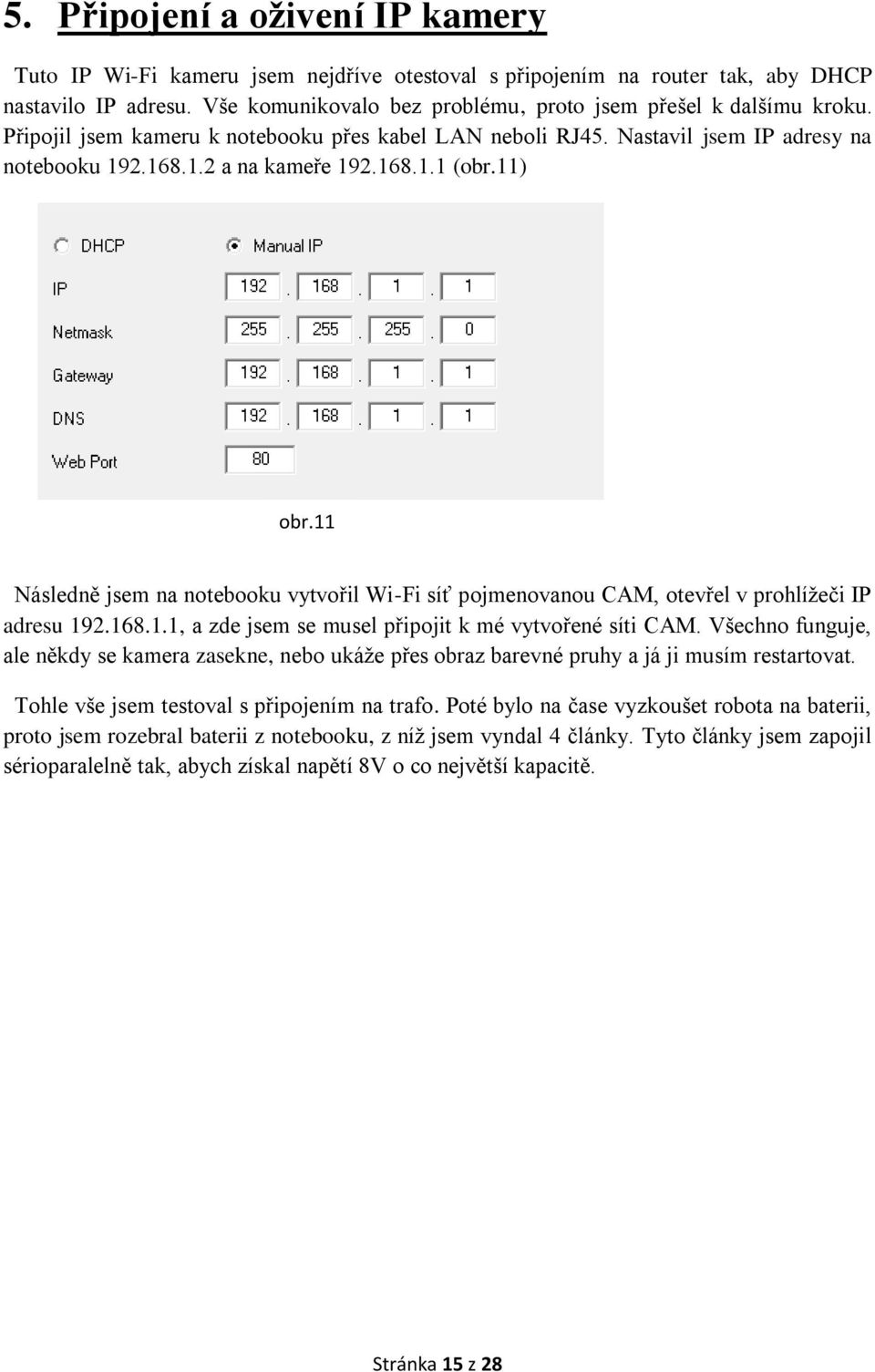 5. Připojení a oživení IP kamery

Tuto IP Wi-Fi kameru jsem nejdříve otestoval s připojením na router tak, aby DHCP nastavilo IP adresu. Vše komunikovalo bez problému, proto jsem přešel k dalšímu kroku. Připojil jsem kameru k notebooku přes kabel LAN neboli RJ45. Nastavil jsem IP adresy na notebooku 192.168.1.2 a na kameře 192.168.1.1 (obr.11)

DHCP Manual IP
IP 192 . 168 . 1 . 1
Netmask 255 . 255 . 255 . 0
Gateway 192 . 168 . 1 . 1
DNS 192 . 168 . 1 . 1
Web Port 80

obr.11

Následně jsem na notebooku vytvořil Wi-Fi síť pojmenovanou CAM, otevřel v prohlížeči IP adresu 192.168.1.1, a zde jsem se musel připojit k mé vytvořené síti CAM. Všechno funguje, ale někdy se kamera zasekne, nebo ukáže přes obraz barevné pruhy a já ji musím restartovat.

Tohle vše jsem testoval s připojením na trafo. Poté bylo na čase vyzkoušet robota na baterii, proto jsem rozebral baterii z notebooku, z níž jsem vyndal 4 články. Tyto články jsem zapojil sérioparalelně tak, abych získal napětí 8V o co největší kapacitě.

Stránka 15 z 28